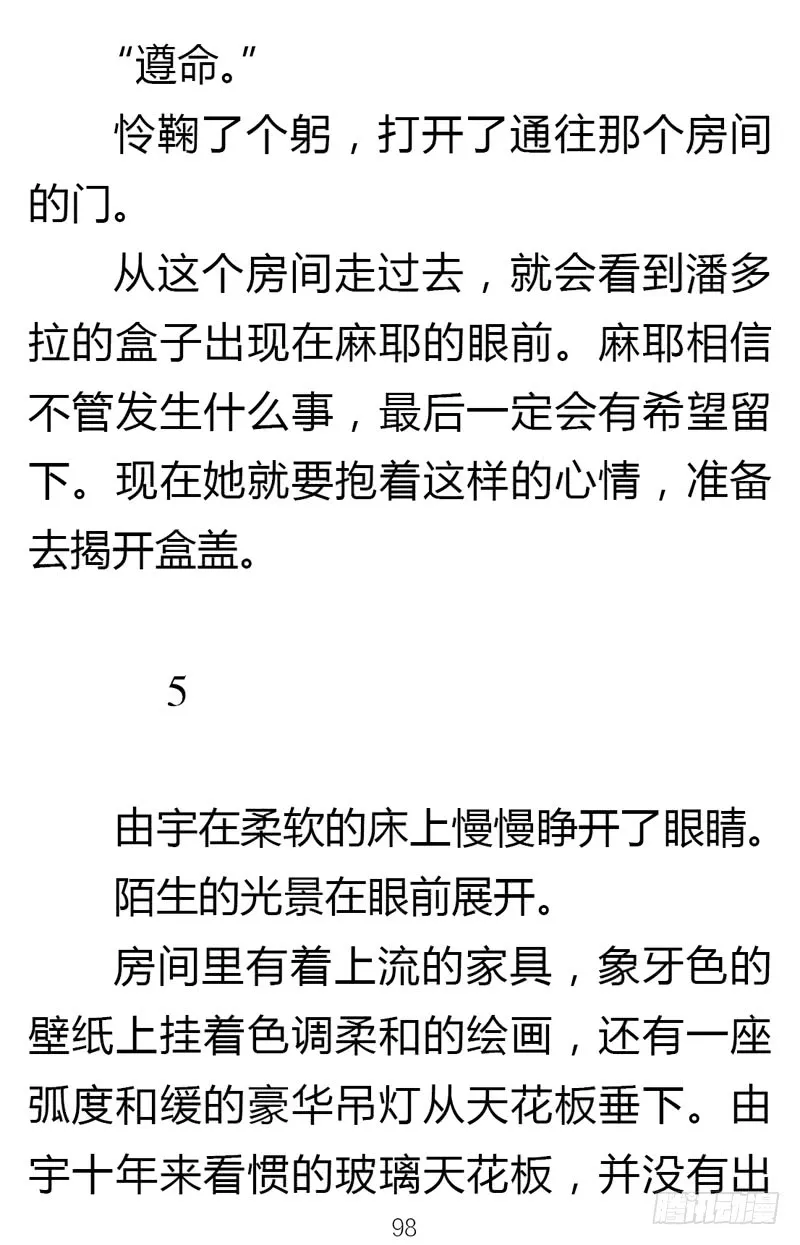 “遵命。”

怜鞠了个躬，打开了通往那个房间的门。

从这个房间走过去，就会看到潘多拉的盒子出现在麻耶的眼前。麻耶相信不管发生什么事，最后一定会有希望留下。现在她就要抱着这样的心情，准备去揭开盒盖。

5

由宇在柔软的床上慢慢睁开了眼睛。

陌生的光景在眼前展开。

房间里有着上流的家具，象牙色的壁纸上挂着色调柔和的绘画，还有一座弧度和缓的豪华吊灯从天花板垂下。由宇十年来看惯的玻璃天花板，并没有出

98

腾讯动漫